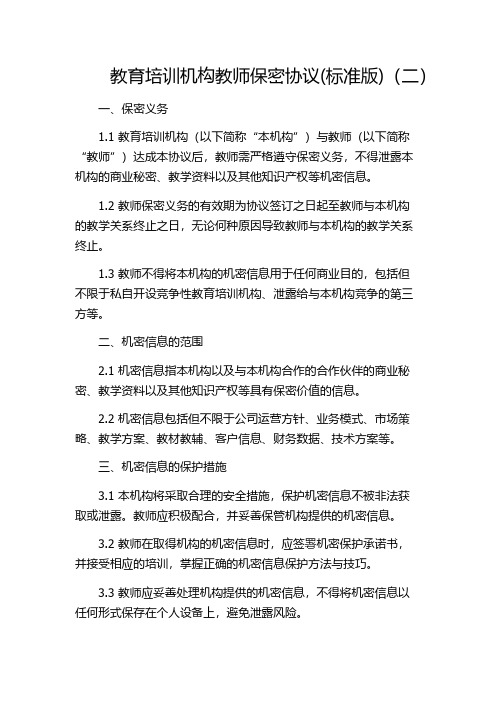 教育培训机构教师保密协议(标准版)（二）

一、保密义务

1.1 教育培训机构（以下简称“本机构”）与教师（以下简称“教师”）达成本协议后，教师需严格遵守保密义务，不得泄露本机构的商业秘密、教学资料以及其他知识产权等机密信息。

1.2 教师保密义务的有效期为协议签订之日起至教师与本机构的教学关系终止之日，无论何种原因导致教师与本机构的教学关系终止。

1.3 教师不得将本机构的机密信息用于任何商业目的，包括但不限于私自开设竞争性教育培训机构、泄露给与本机构竞争的第三方等。

二、机密信息的范围

2.1 机密信息指本机构以及与本机构合作的合作伙伴的商业秘密、教学资料以及其他知识产权等具有保密价值的信息。

2.2 机密信息包括但不限于公司运营方针、业务模式、市场策略、教学方案、教材教辅、客户信息、财务数据、技术方案等。

三、机密信息的保护措施

3.1 本机构将采取合理的安全措施，保护机密信息不被非法获取或泄露。教师应积极配合，并妥善保管机构提供的机密信息。

3.2 教师在取得机构的机密信息时，应签署机密保护承诺书，并接受相应的培训，掌握正确的机密信息保护方法与技巧。

3.3 教师应妥善处理机构提供的机密信息，不得将机密信息以任何形式保存在个人设备上，避免泄露风险。